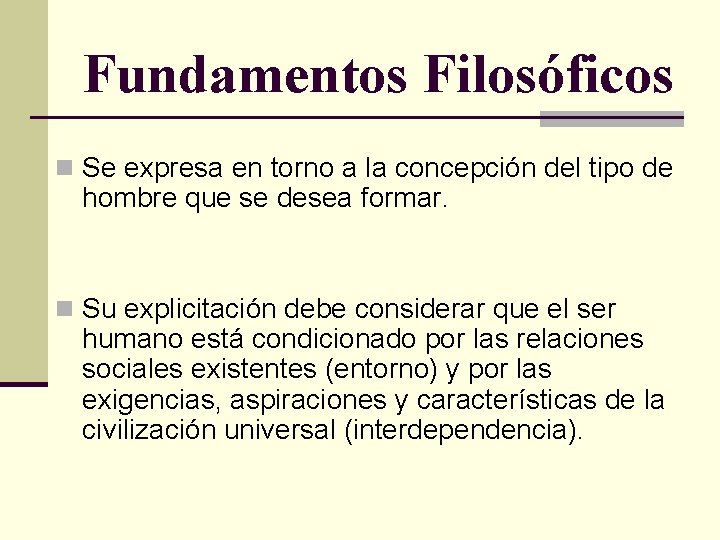 Fundamentos Filosóficos

Se expresa en torno a la concepción del tipo de hombre que se desea formar.

Su explicitación debe considerar que el ser humano está condicionado por las relaciones sociales existentes (entorno) y por las exigencias, aspiraciones y características de la civilización universal (interdependencia).